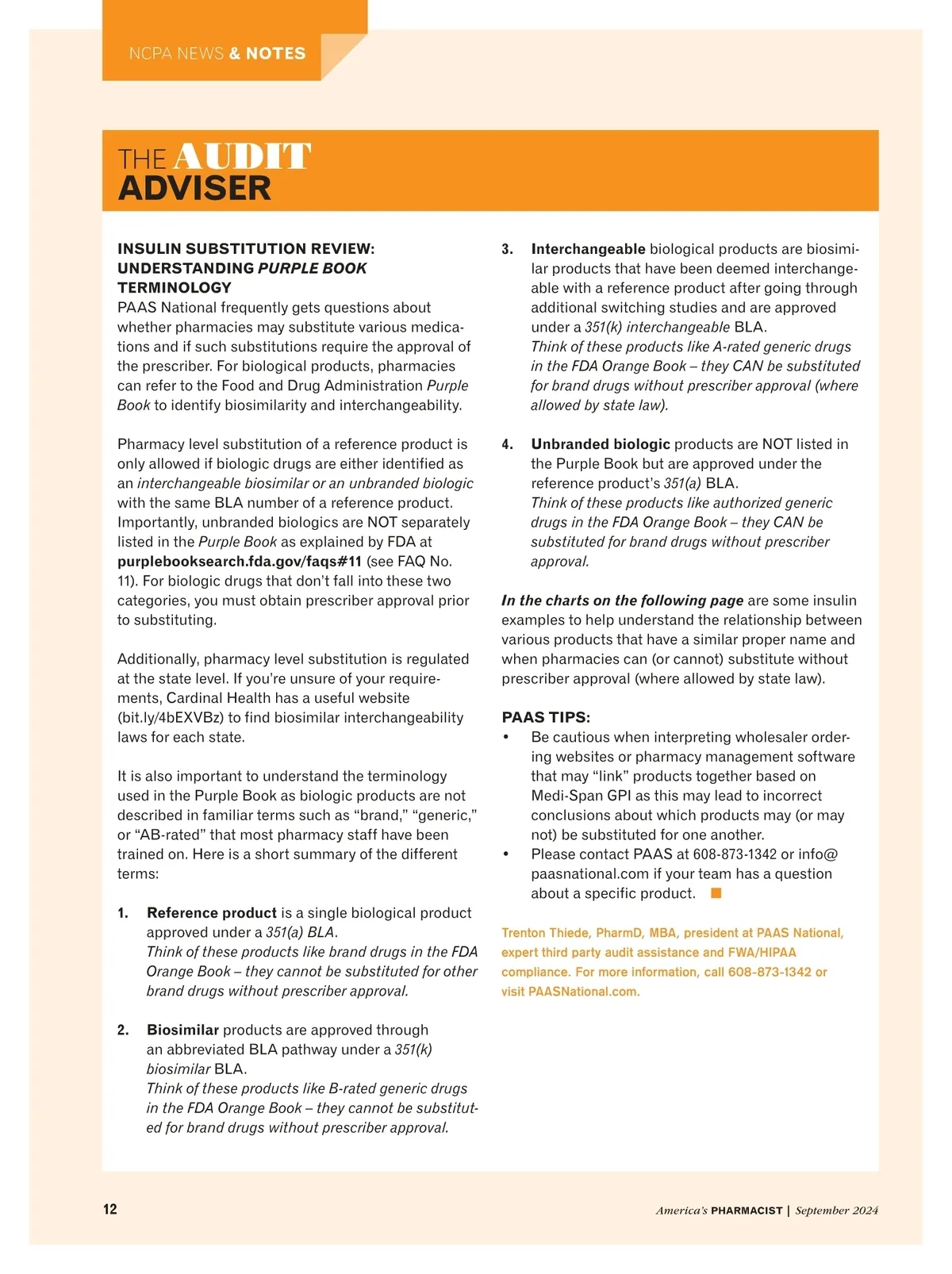 NCPA NEWS & NOTES

THE AUDIT ADVISER

INSULIN SUBSTITUTION REVIEW: UNDERSTANDING PURPLE BOOK TERMINOLOGY
PAAS National frequently gets questions about whether pharmacies may substitute various medications and if such substitutions require the approval of the prescriber. For biological products, pharmacies can refer to the Food and Drug Administration Purple Book to identify biosimilarity and interchangeability.

Pharmacy level substitution of a reference product is only allowed if biologic drugs are either identified as an interchangeable biosimilar or an unbranded biologic with the same BLA number of a reference product. Importantly, unbranded biologics are NOT separately listed in the Purple Book as explained by FDA at purplebooksearch.fda.gov/faqs#11 (see FAQ No. 11). For biologic drugs that don't fall into these two categories, you must obtain prescriber approval prior to substituting.

Additionally, pharmacy level substitution is regulated at the state level. If you're unsure of your requirements, Cardinal Health has a useful website (bit.ly/4bEXVBz) to find biosimilar interchangeability laws for each state.

It is also important to understand the terminology used in the Purple Book as biologic products are not described in familiar terms such as "brand," "generic," or "AB-rated" that most pharmacy staff have been trained on. Here is a short summary of the different terms:

1. Reference product is a single biological product approved under a 351(a) BLA.
Think of these products like brand drugs in the FDA Orange Book – they cannot be substituted for other brand drugs without prescriber approval.

2. Biosimilar products are approved through an abbreviated BLA pathway under a 351(k) biosimilar BLA.
Think of these products like B-rated generic drugs in the FDA Orange Book – they cannot be substituted for brand drugs without prescriber approval.

3. Interchangeable biological products are biosimilar products that have been deemed interchangeable with a reference product after going through additional switching studies and are approved under a 351(k) interchangeable BLA.
Think of these products like A-rated generic drugs in the FDA Orange Book – they CAN be substituted for brand drugs without prescriber approval (where allowed by state law).

4. Unbranded biologic products are NOT listed in the Purple Book but are approved under the reference product's 351(a) BLA.
Think of these products like authorized generic drugs in the FDA Orange Book – they CAN be substituted for brand drugs without prescriber approval.

In the charts on the following page are some insulin examples to help understand the relationship between various products that have a similar proper name and when pharmacies can (or cannot) substitute without prescriber approval (where allowed by state law).

PAAS TIPS:
• Be cautious when interpreting wholesaler ordering websites or pharmacy management software that may "link" products together based on Medi-Span GPI as this may lead to incorrect conclusions about which products may (or may not) be substituted for one another.
• Please contact PAAS at 608-873-1342 or info@paasnational.com if your team has a question about a specific product.

Trenton Thiede, PharmD, MBA, president at PAAS National, expert third party audit assistance and FWA/HIPAA compliance. For more information, call 608-873-1342 or visit PAASNational.com.

12

America's PHARMACIST | September 2024